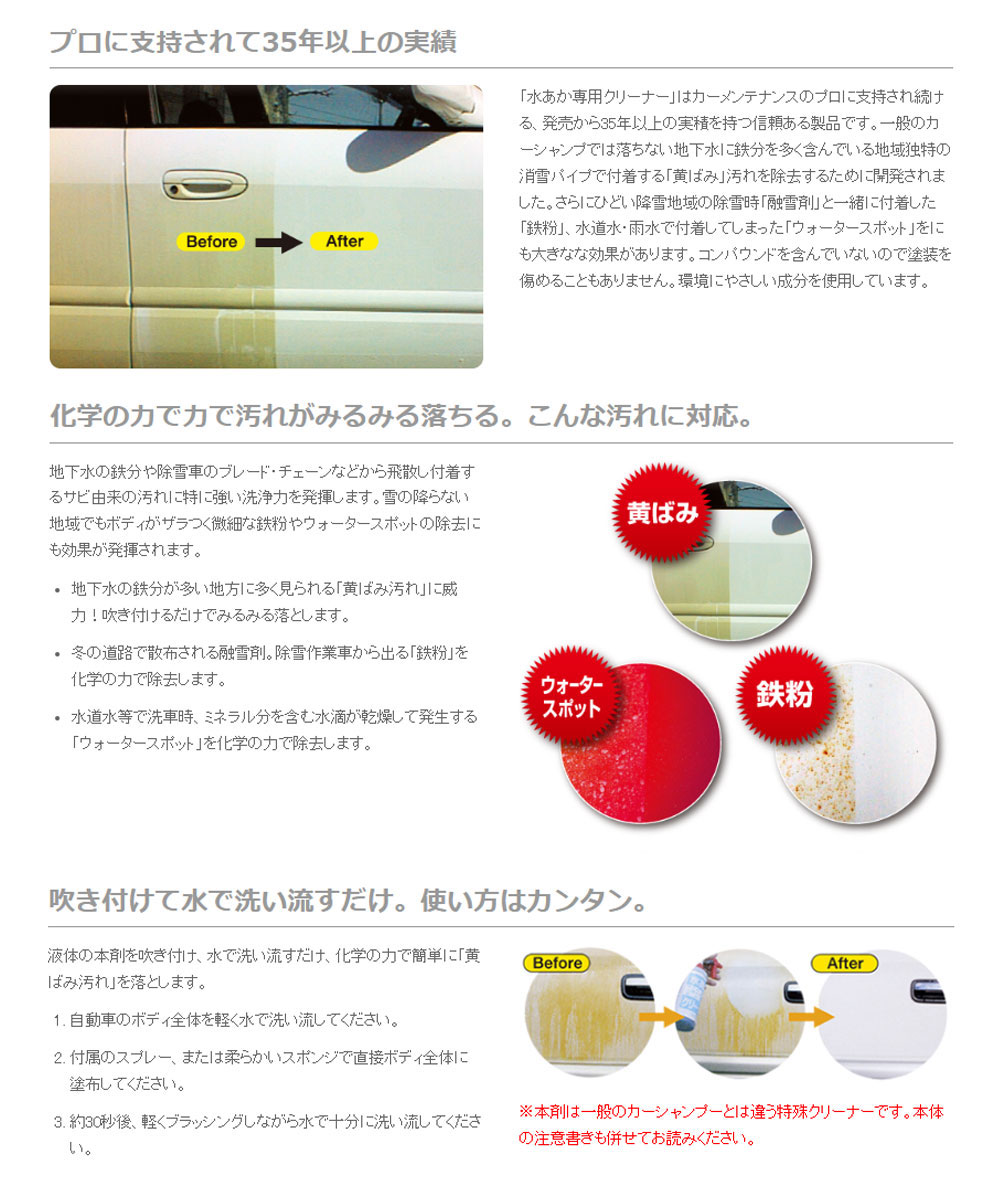 プロに支持されて35年以上の実績

Before
After

「水あか専用クリーナー」はカーメンテナンスのプロに支持され続ける、発売から35年以上の実積を持つ信頼ある製品です。一般のカーシャンプでは落ちない地下水に鉄分を多く含んでいる地域独特の消雪パイプで付着する「黄ばみ」汚れを除去するために開発されました。さらにひどい降雪地域の除雪時「融雪剤」と一緒に付着した「鉄粉」、水道水・雨水で付着してしまった「ウォータースポット」をにも大きなな効果があります。コンパウンドを含んでいないので塗装を傷めることもありません。環境にやさしい成分を使用しています。

化学の力で力で汚れがみるみる落ちる。こんな汚れに対応。

地下水の鉄分や除雪車のブレード・チェーンなどから飛散し付着するサビ由来の汚れに特に強い洗浄力を発揮します。雪の降らない地域でもボディがザラつく微細な鉄粉やウォータースポットの除去にも効果が発揮されます。

• 地下水の鉄分が多い地方に多く見られる「黄ばみ汚れ」に威力！吹き付けるだけでみるみる落とします。
• 冬の道路で散布される融雪剤。除雪作業車から出る「鉄粉」を化学の力で除去します。
• 水道水等で洗車時、ミネラル分を含む水滴が乾燥して発生する「ウォータースポット」を化学の力で除去します。

黄ばみ
ウォータースポット
鉄粉

吹き付けて水で洗い流すだけ。使い方はカンタン。

液体の本剤を吹き付け、水で洗い流すだけ、化学の力で簡単に「黄ばみ汚れ」を落とします。

1. 自動車のボディ全体を軽く水で洗い流してください。
2. 付属のスプレー、または柔らかいスポンジで直接ボディ全体に塗布してください。
3. 約30秒後、軽くブラッシングしながら水で十分に洗い流してください。

Before
After

※本剤は一般のカーシャンプーとは違う特殊クリーナーです。本体の注意書きも併せてお読みください。